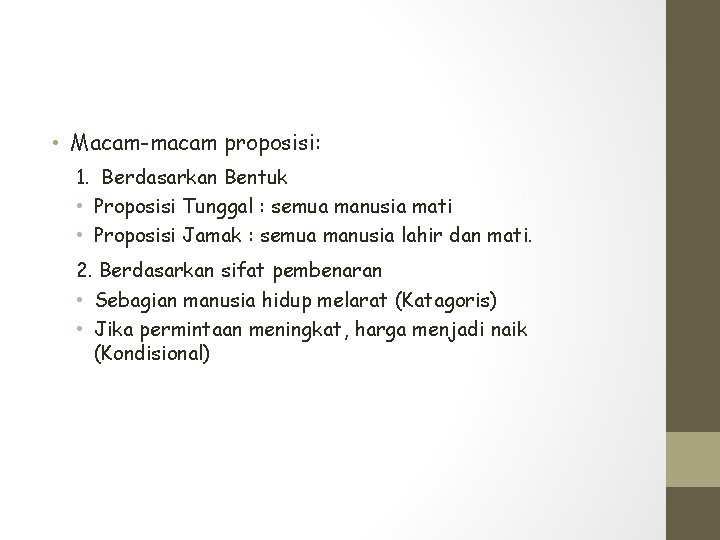 • Macam-macam proposisi:

1. Berdasarkan Bentuk

• Proposisi Tunggal : semua manusia mati

• Proposisi Jamak : semua manusia lahir dan mati.

2. Berdasarkan sifat pembenaran

• Sebagian manusia hidup melarat (Katagoris)

• Jika permintaan meningkat, harga menjadi naik (Kondisional)